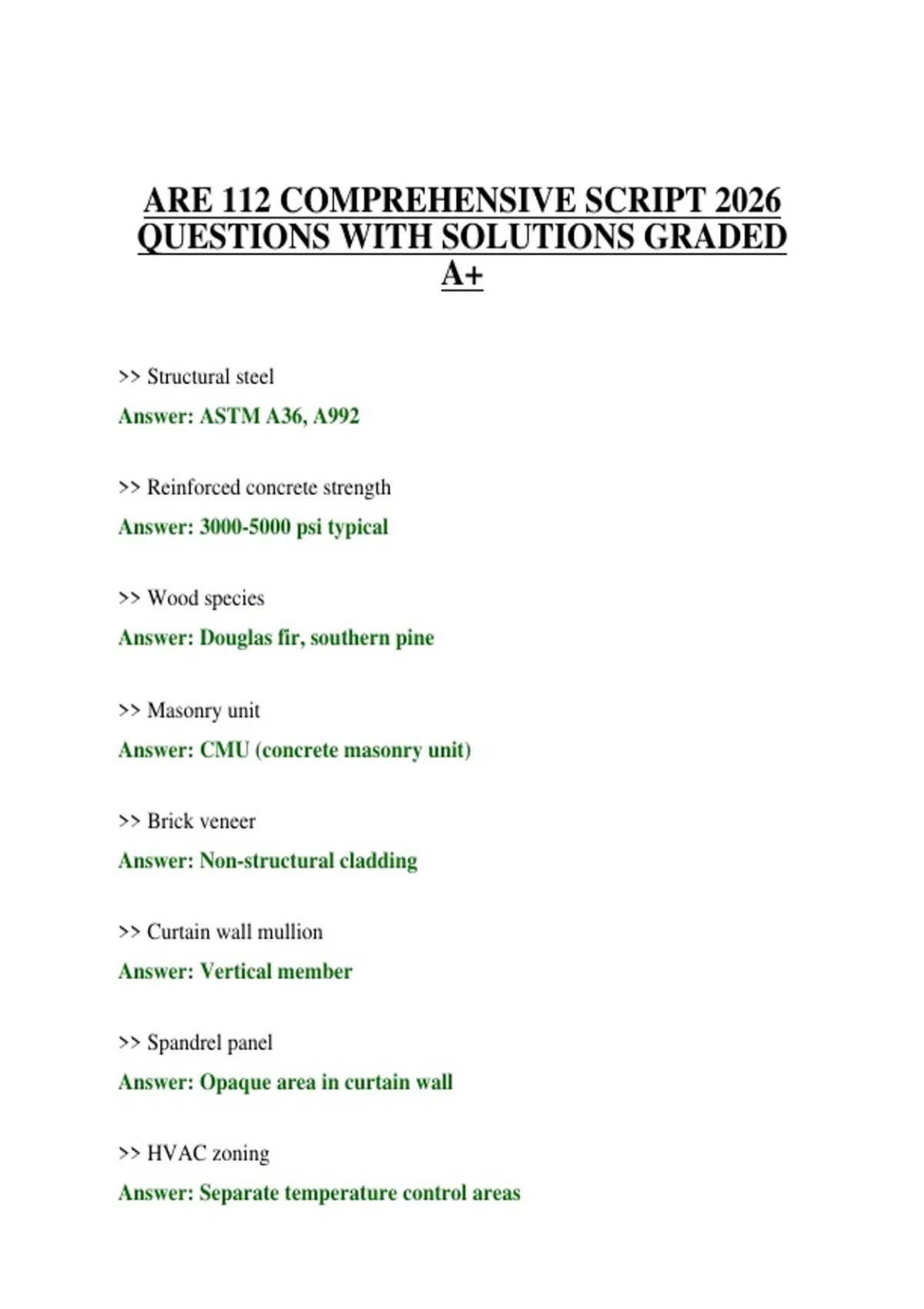 ARE 112 COMPREHENSIVE SCRIPT 2026 QUESTIONS WITH SOLUTIONS GRADED A+

>> Structural steel

Answer: ASTM A36, A992

>> Reinforced concrete strength

Answer: 3000-5000 psi typical

>> Wood species

Answer: Douglas fir, southern pine

>> Masonry unit

Answer: CMU (concrete masonry unit)

>> Brick veneer

Answer: Non-structural cladding

>> Curtain wall mullion

Answer: Vertical member

>> Spandrel panel

Answer: Opaque area in curtain wall

>> HVAC zoning

Answer: Separate temperature control areas